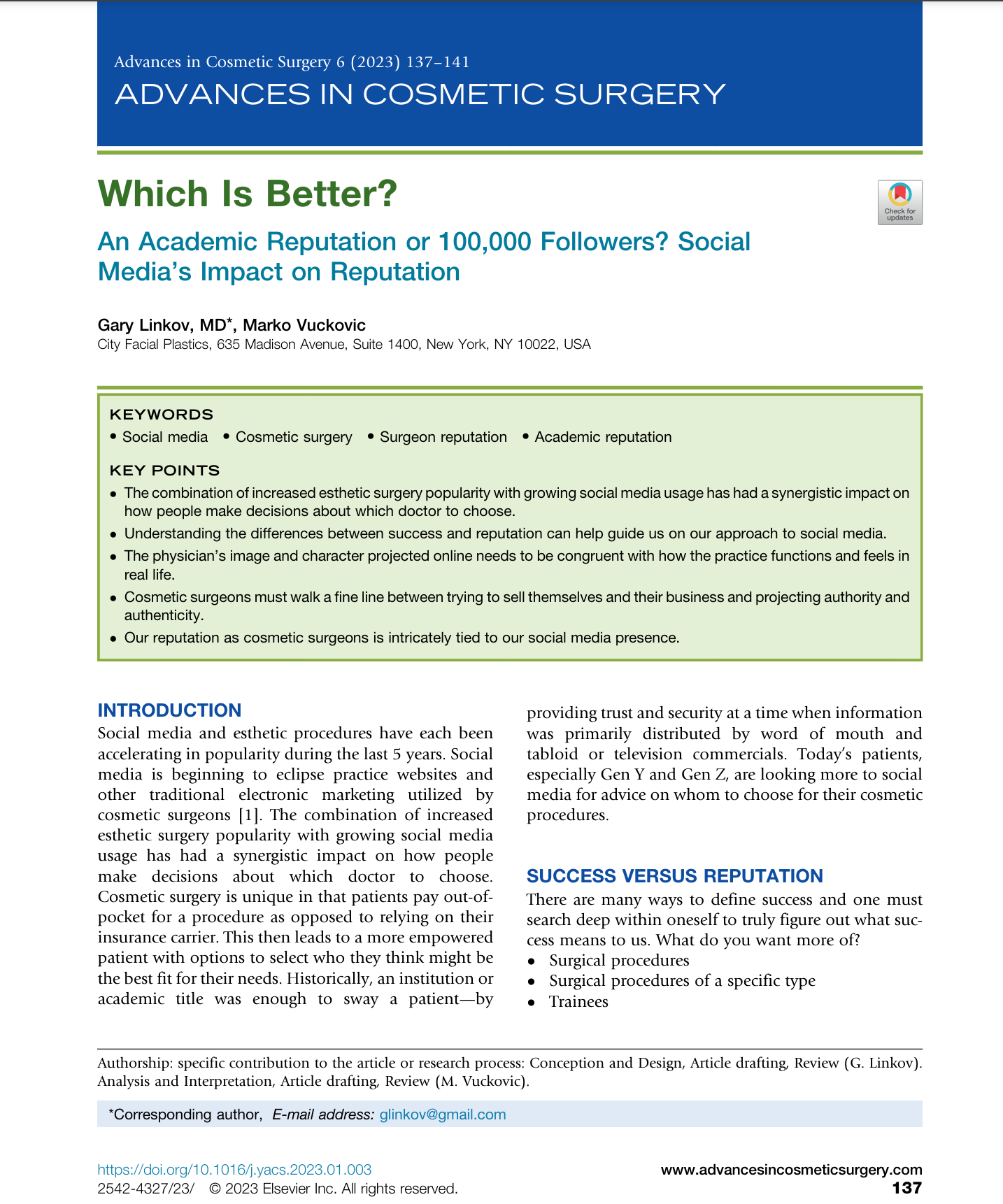 Advances in Cosmetic Surgery 6 (2023) 137–141
ADVANCES IN COSMETIC SURGERY

Which Is Better?

Check for updates

An Academic Reputation or 100,000 Followers? Social Media's Impact on Reputation

Gary Linkov, MD*, Marko Vuckovic
City Facial Plastics, 635 Madison Avenue, Suite 1400, New York, NY 10022, USA

KEYWORDS
• Social media • Cosmetic surgery • Surgeon reputation • Academic reputation

KEY POINTS
• The combination of increased esthetic surgery popularity with growing social media usage has had a synergistic impact on how people make decisions about which doctor to choose.
• Understanding the differences between success and reputation can help guide us on our approach to social media.
• The physician's image and character projected online needs to be congruent with how the practice functions and feels in real life.
• Cosmetic surgeons must walk a fine line between trying to sell themselves and their business and projecting authority and authenticity.
• Our reputation as cosmetic surgeons is intricately tied to our social media presence.

INTRODUCTION
Social media and esthetic procedures have each been accelerating in popularity during the last 5 years. Social media is beginning to eclipse practice websites and other traditional electronic marketing utilized by cosmetic surgeons [1]. The combination of increased esthetic surgery popularity with growing social media usage has had a synergistic impact on how people make decisions about which doctor to choose. Cosmetic surgery is unique in that patients pay out-of-pocket for a procedure as opposed to relying on their insurance carrier. This then leads to a more empowered patient with options to select who they think might be the best fit for their needs. Historically, an institution or academic title was enough to sway a patient—by providing trust and security at a time when information was primarily distributed by word of mouth and tabloid or television commercials. Today's patients, especially Gen Y and Gen Z, are looking more to social media for advice on whom to choose for their cosmetic procedures.

SUCCESS VERSUS REPUTATION
There are many ways to define success and one must search deep within oneself to truly figure out what success means to us. What do you want more of?
• Surgical procedures
• Surgical procedures of a specific type
• Trainees

Authorship: specific contribution to the article or research process: Conception and Design, Article drafting, Review (G. Linkov). Analysis and Interpretation, Article drafting, Review (M. Vuckovic).

*Corresponding author, E-mail address: glinkov@gmail.com

https://doi.org/10.1016/j.yacs.2023.01.003
2542-4327/23/ © 2023 Elsevier Inc. All rights reserved.
www.advancesincosmeticsurgery.com
137